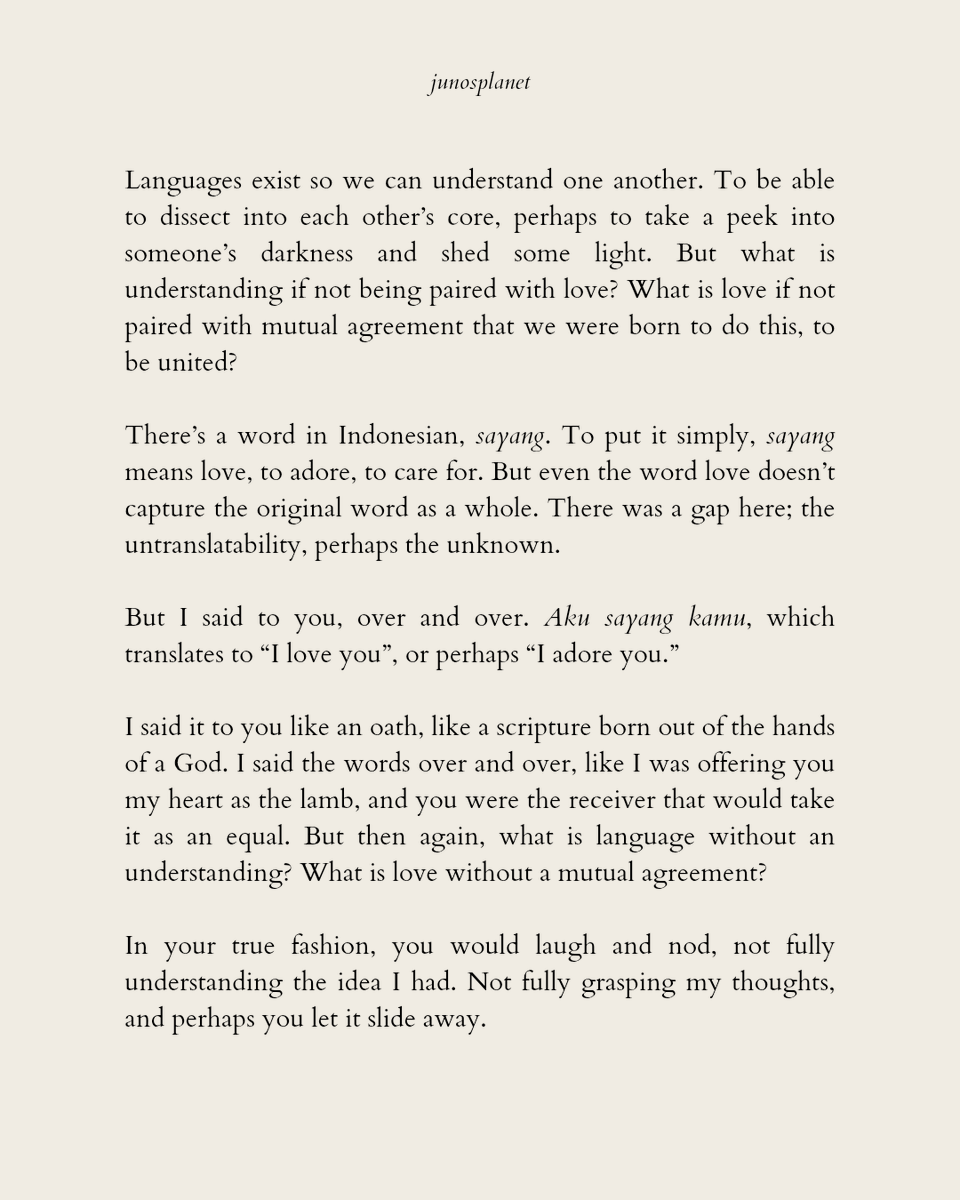 junosplanet

Languages exist so we can understand one another. To be able to dissect into each other's core, perhaps to take a peek into someone's darkness and shed some light. But what is understanding if not being paired with love? What is love if not paired with mutual agreement that we were born to do this, to be united?

There's a word in Indonesian, sayang. To put it simply, sayang means love, to adore, to care for. But even the word love doesn't capture the original word as a whole. There was a gap here; the untranslatability, perhaps the unknown.

But I said to you, over and over. Aku sayang kamu, which translates to "I love you", or perhaps "I adore you."

I said it to you like an oath, like a scripture born out of the hands of a God. I said the words over and over, like I was offering you my heart as the lamb, and you were the receiver that would take it as an equal. But then again, what is language without an understanding? What is love without a mutual agreement?

In your true fashion, you would laugh and nod, not fully understanding the idea I had. Not fully grasping my thoughts, and perhaps you let it slide away.